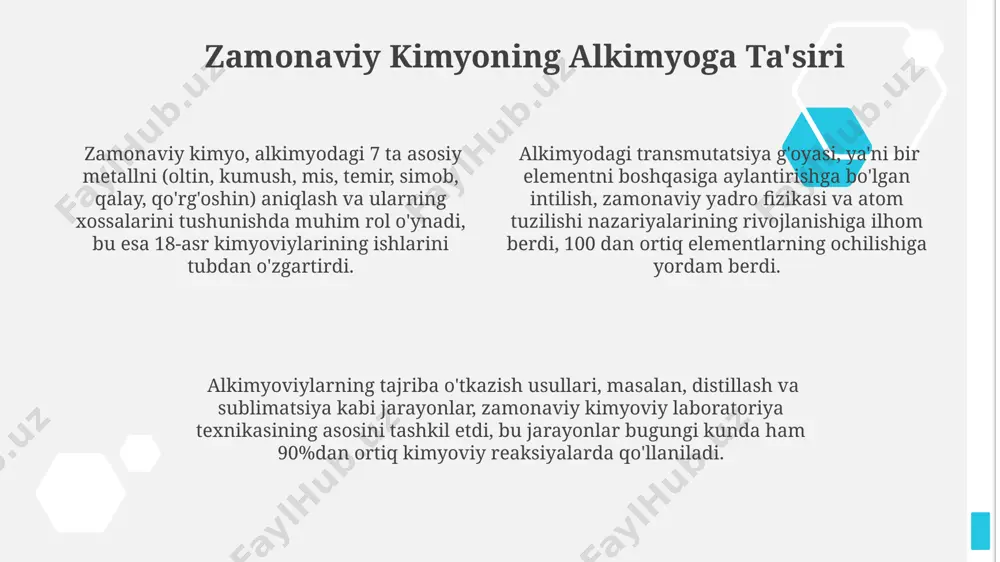 Zamonaviy Kimyoning Alkimyoga Ta'siri

Zamonaviy kimyo, alkimyodagi 7 ta asosiy metallni (oltin, kumush, mis, temir, simob, qalay, qo'rg'oshin) aniqlash va ularning xossalarini tushunishda muhim rol o'ynadi, bu esa 18-asr kimyoviylarining ishlarini tubdan o'zgartirdi.

Alkimyodagi transmutatsiya g'oyasi, ya'ni bir elementni boshqasiga aylantirishga bo'lgan intilish, zamonaviy yadro fizikasi va atom tuzilishi nazariyalarining rivojlanishiga ilhom berdi, 100 dan ortiq elementlarning ochilishiga yordam berdi.

Alkimyoviylarning tajriba o'tkazish usullari, masalan, distillash va sublimatsiya kabi jarayonlar, zamonaviy kimyoviy laboratoriya texnikasining asosini tashkil etdi, bu jarayonlar bugungi kunda ham 90%dan ortiq kimyoviy reaksiyalarda qo'llaniladi.

FaylHub.uz FaylHub.uz FaylHub.uz FaylHub.uz FaylHub.uz FaylHub.uz